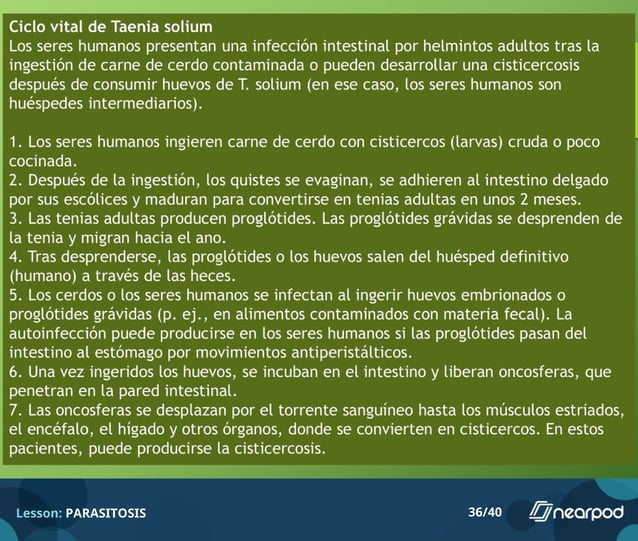 Ciclo vital de Taenia solium
Los seres humanos presentan una infección intestinal por helmintos adultos tras la ingestión de carne de cerdo contaminada o pueden desarrollar una cisticercosis después de consumir huevos de T. solium (en ese caso, los seres humanos son huéspedes intermediarios).

1. Los seres humanos ingieren carne de cerdo con cisticercos (larvas) cruda o poco cocinada.
2. Después de la ingestión, los quistes se evaginan, se adhieren al intestino delgado por sus escólices y maduran para convertirse en tenias adultas en unos 2 meses.
3. Las tenias adultas producen proglótides. Las proglótides grávidas se desprenden de la tenia y migran hacia el ano.
4. Tras desprenderse, las proglótides o los huevos salen del huésped definitivo (humano) a través de las heces.
5. Los cerdos o los seres humanos se infectan al ingerir huevos embrionados o proglótides grávidas (p. ej., en alimentos contaminados con materia fecal). La autoinfección puede producirse en los seres humanos si las proglótides pasan del intestino al estómago por movimientos antiperistálticos.
6. Una vez ingeridos los huevos, se incuban en el intestino y liberan oncosferas, que penetran en la pared intestinal.
7. Las oncosferas se desplazan por el torrente sanguíneo hasta los músculos estriados, el encéfalo, el hígado y otros órganos, donde se convierten en cisticercos. En estos pacientes, puede producirse la cisticercosis.

Lesson: PARASITOSIS
36/40
nearpod